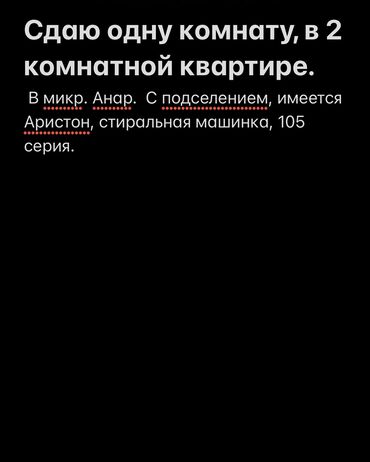 Сдаю одну комнату, в 2 комнатной квартире.

В микр. Анар. С подселением, имеется Аристон, стиральная машинка, 105 серия.